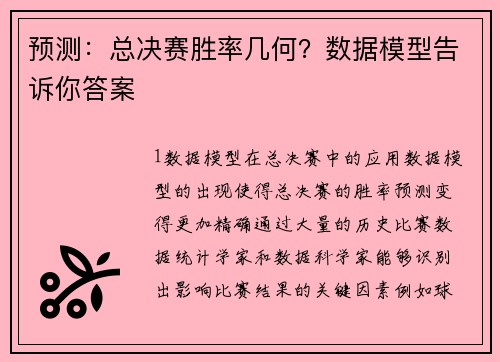 预测：总决赛胜率几何？数据模型告诉你答案

1数据模型在总决赛中的应用数据模型的出现使得总决赛的胜率预测变得更加精确通过大量的历史比赛数据统计学家和数据科学家能够识别出影响比赛结果的关键因素例如球